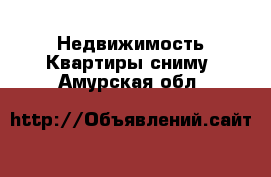 Недвижимость
Квартиры сниму
Амурская обл

http://Объявлений.сайт